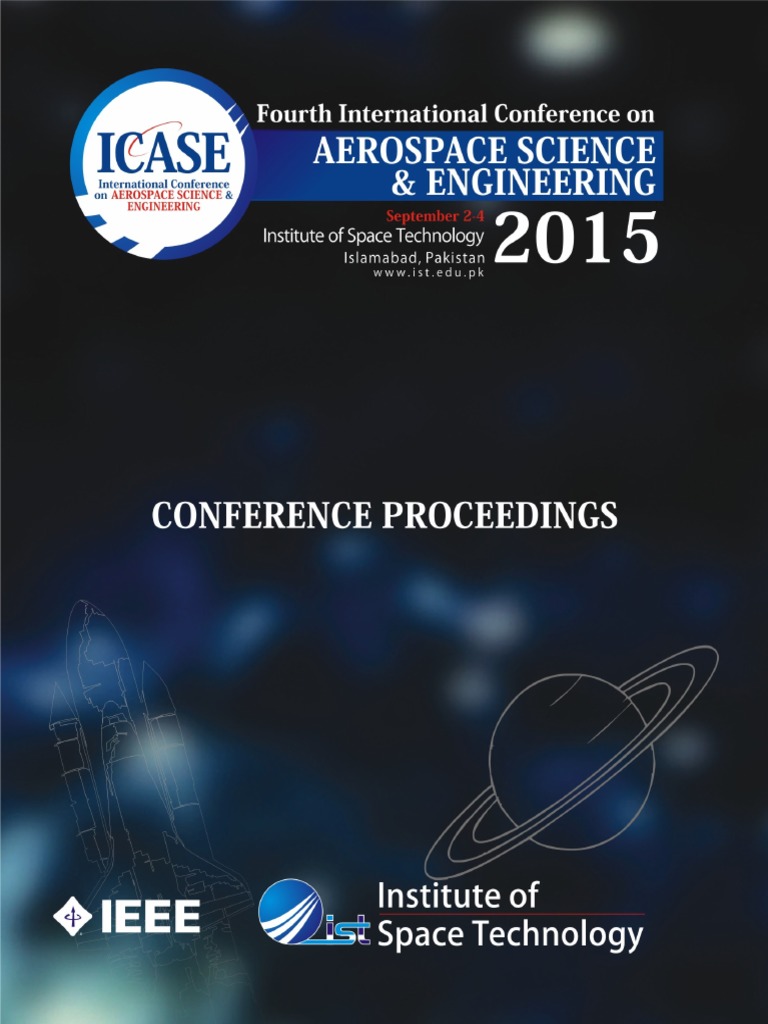 ICASE
International Conference on AEROSPACE SCIENCE & ENGINEERING

Fourth International Conference on
AEROSPACE SCIENCE & ENGINEERING

September 2-4
Institute of Space Technology
Islamabad, Pakistan
www.ist.edu.pk
2015

CONFERENCE PROCEEDINGS

IEEE

ist
Institute of
Space Technology